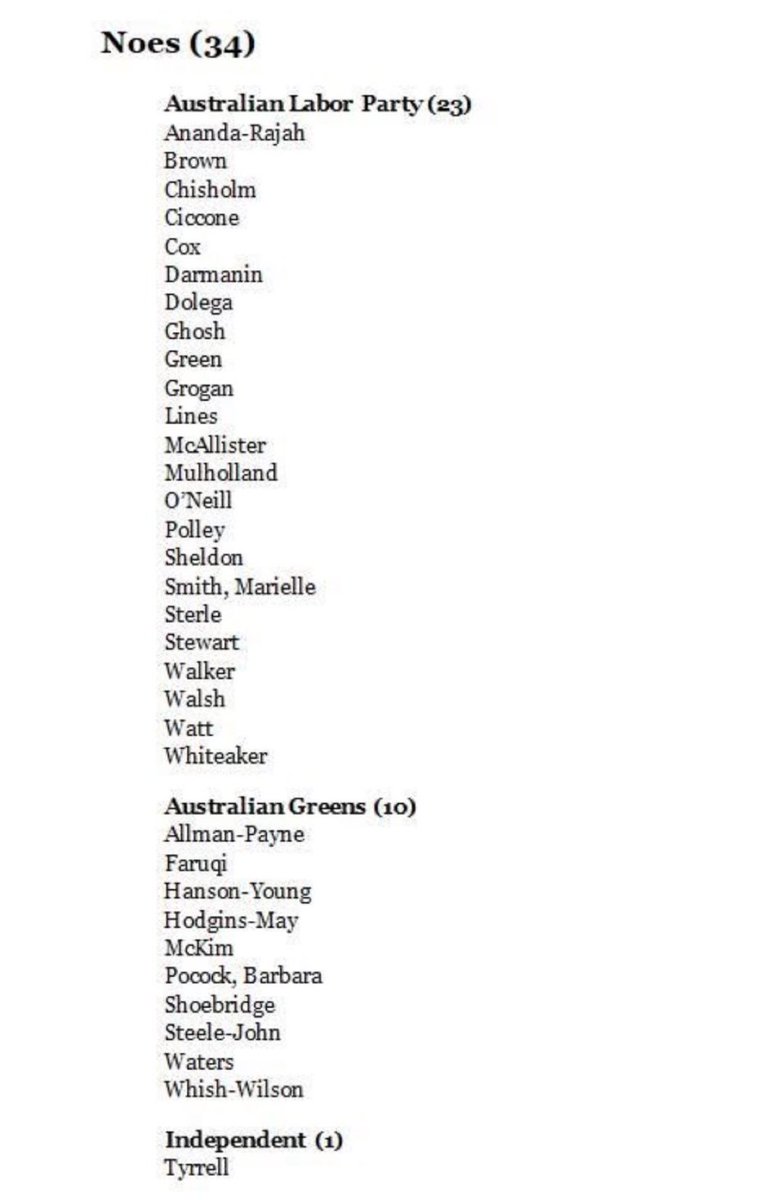 Noes (34)

Australian Labor Party (23)
Ananda-Rajah
Brown
Chisholm
Ciccone
Cox
Darmanin
Dolega
Ghosh
Green
Grogan
Lines
McAllister
Mulholland
O'Neill
Polley
Sheldon
Smith, Marielle
Sterle
Stewart
Walker
Walsh
Watt
Whiteaker

Australian Greens (10)
Allman-Payne
Faruqi
Hanson-Young
Hodgins-May
McKim
Pocock, Barbara
Shoebridge
Steele-John
Waters
Whish-Wilson

Independent (1)
Tyrrell